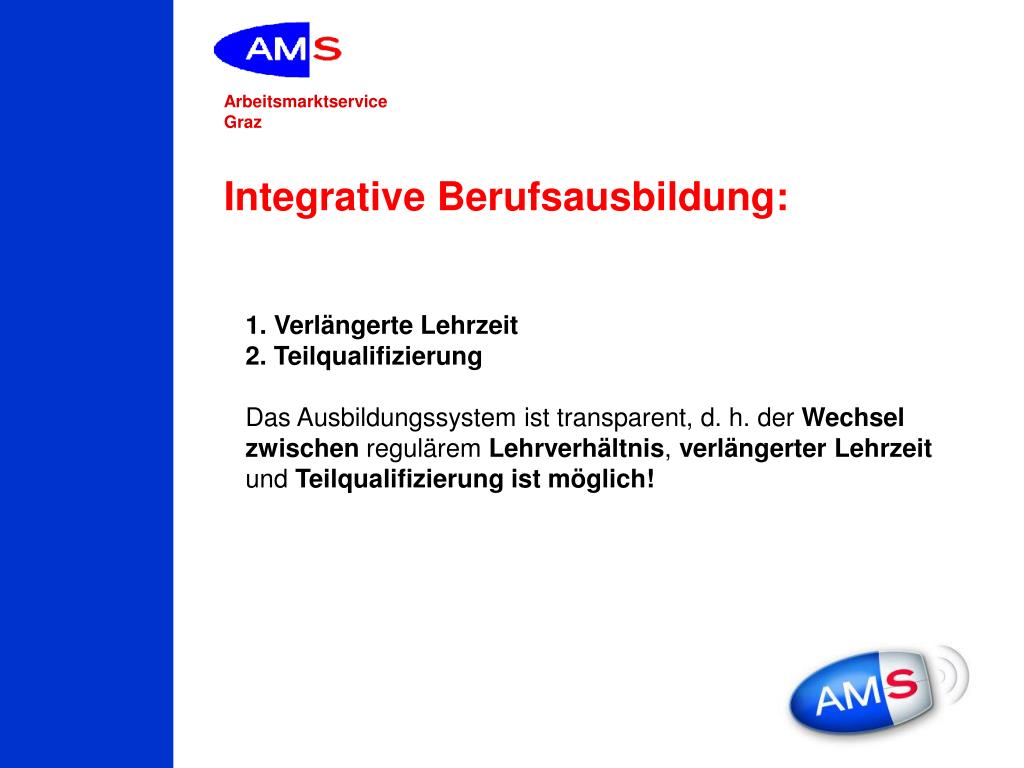 AMS

Arbeitsmarktservice
Graz

Integrative Berufsausbildung:

1. Verlängerte Lehrzeit
2. Teilqualifizierung

Das Ausbildungssystem ist transparent, d. h. der Wechsel zwischen regulärem Lehrverhältnis, verlängerter Lehrzeit und Teilqualifizierung ist möglich!

AMS